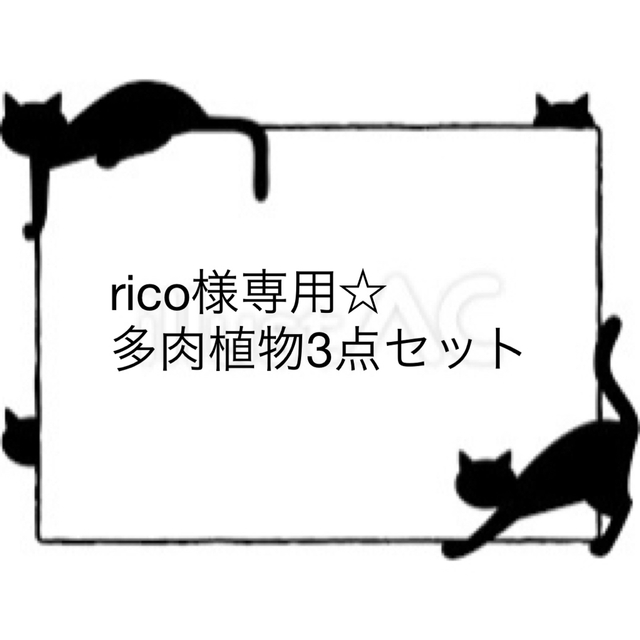 rico様専用☆
多肉植物3点セット